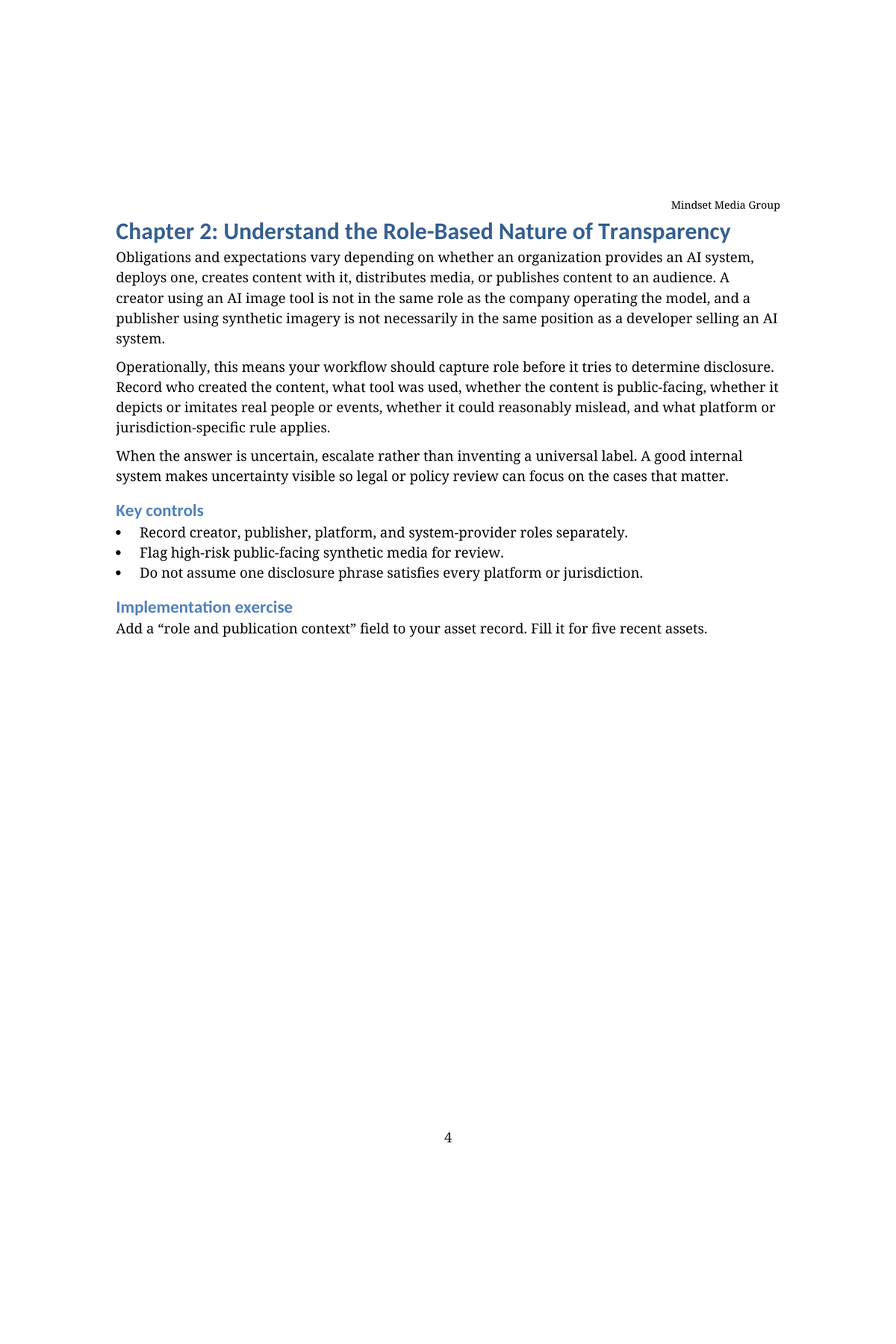 Mindset Media Group

Chapter 2: Understand the Role-Based Nature of Transparency

Obligations and expectations vary depending on whether an organization provides an AI system, deploys one, creates content with it, distributes media, or publishes content to an audience. A creator using an AI image tool is not in the same role as the company operating the model, and a publisher using synthetic imagery is not necessarily in the same position as a developer selling an AI system.

Operationally, this means your workflow should capture role before it tries to determine disclosure. Record who created the content, what tool was used, whether the content is public-facing, whether it depicts or imitates real people or events, whether it could reasonably mislead, and what platform or jurisdiction-specific rule applies.

When the answer is uncertain, escalate rather than inventing a universal label. A good internal system makes uncertainty visible so legal or policy review can focus on the cases that matter.

Key controls

• Record creator, publisher, platform, and system-provider roles separately.
• Flag high-risk public-facing synthetic media for review.
• Do not assume one disclosure phrase satisfies every platform or jurisdiction.

Implementation exercise

Add a "role and publication context" field to your asset record. Fill it for five recent assets.

4